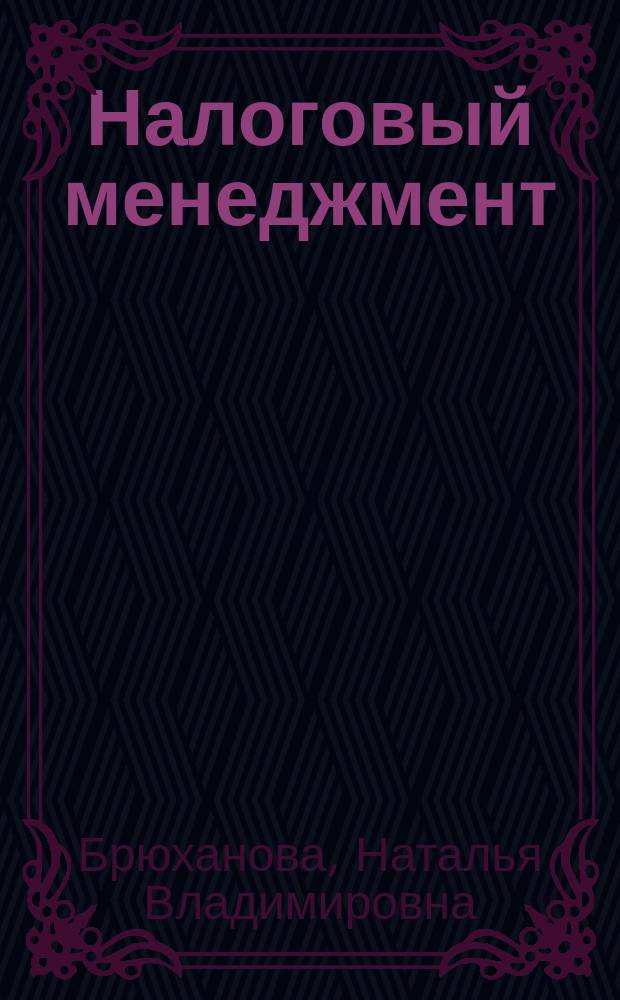 Налоговый менеджмент

Брюханова, Наталья Владимировна